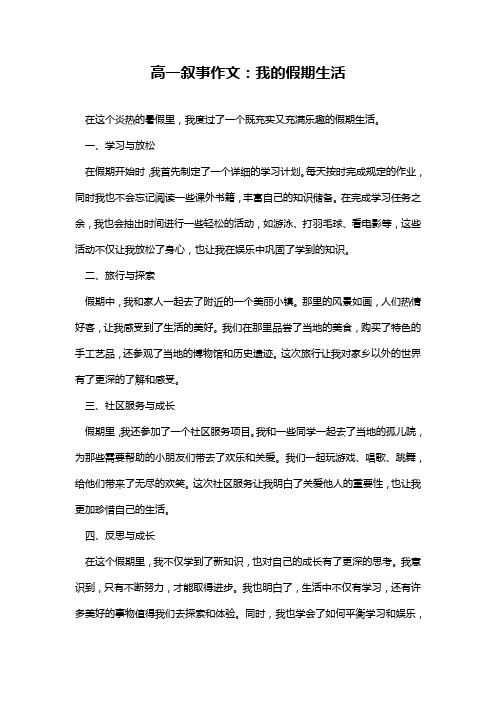 高一叙事作文：我的假期生活

在这个炎热的暑假里，我度过了一个既充实又充满乐趣的假期生活。

一、学习与放松

在假期开始时，我首先制定了一个详细的学习计划。每天按时完成规定的作业，同时我也不会忘记阅读一些课外书籍，丰富自己的知识储备。在完成学习任务之余，我也会抽出时间进行一些轻松的活动，如游泳、打羽毛球、看电影等，这些活动不仅让我放松了身心，也让我在娱乐中巩固了学到的知识。

二、旅行与探索

假期中，我和家人一起去了附近的一个美丽小镇。那里的风景如画，人们热情好客，让我感受到了生活的美好。我们在那里品尝了当地的美食，购买了特色的手工艺品，还参观了当地的博物馆和历史遗迹。这次旅行让我对家乡以外的世界有了更深的了解和感受。

三、社区服务与成长

假期里，我还参加了一个社区服务项目。我和一些同学一起去了当地的孤儿院，为那些需要帮助的小朋友们带去了欢乐和关爱。我们一起玩游戏、唱歌、跳舞，给他们带来了无尽的欢笑。这次社区服务让我明白了关爱他人的重要性，也让我更加珍惜自己的生活。

四、反思与成长

在这个假期里，我不仅学到了新知识，也对自己的成长有了更深的思考。我意识到，只有不断努力，才能取得进步。我也明白了，生活中不仅有学习，还有许多美好的事物值得我们去探索和体验。同时，我也学会了如何平衡学习和娱乐，